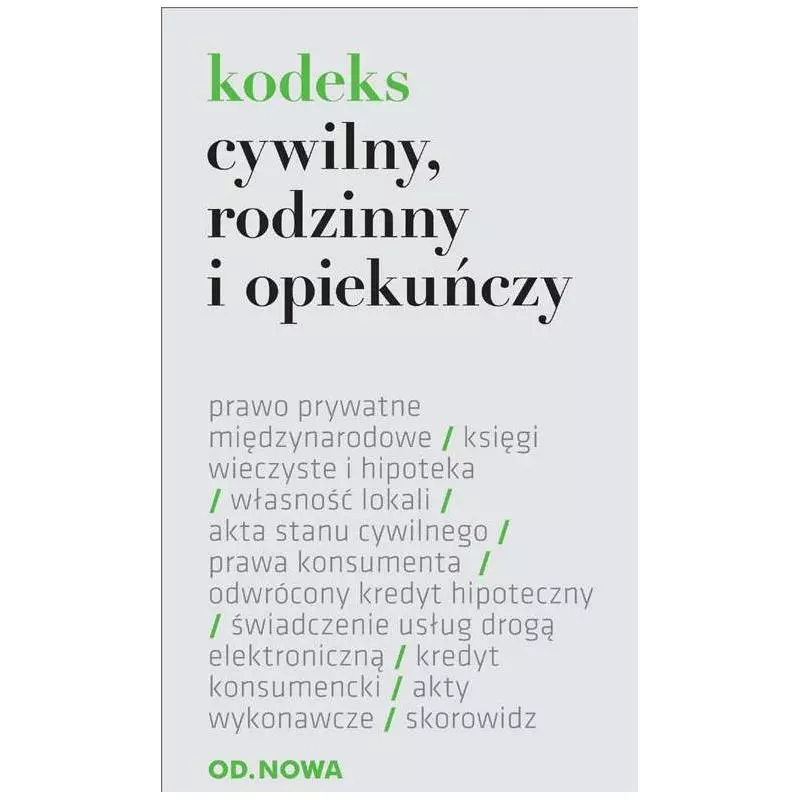 kodeks
cywilny, rodzinny i opiekuńczy

prawo prywatne międzynarodowe / księgi wieczyste i hipoteka / własność lokali / akta stanu cywilnego / prawa konsumenta / odwrócony kredyt hipoteczny / świadczenie usług drogą elektroniczną / kredyt konsumencki / akty wykonawcze / skorowidz

OD.NOWA